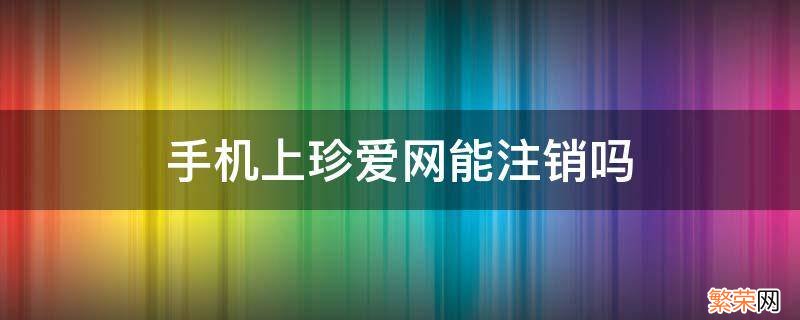 手机上珍爱网能注销吗

繁荣网